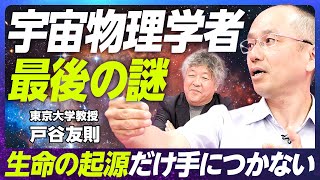 宇宙物理学者
最後の謎

東京大学教授
戸谷友則

生命の起源だけ手につかない